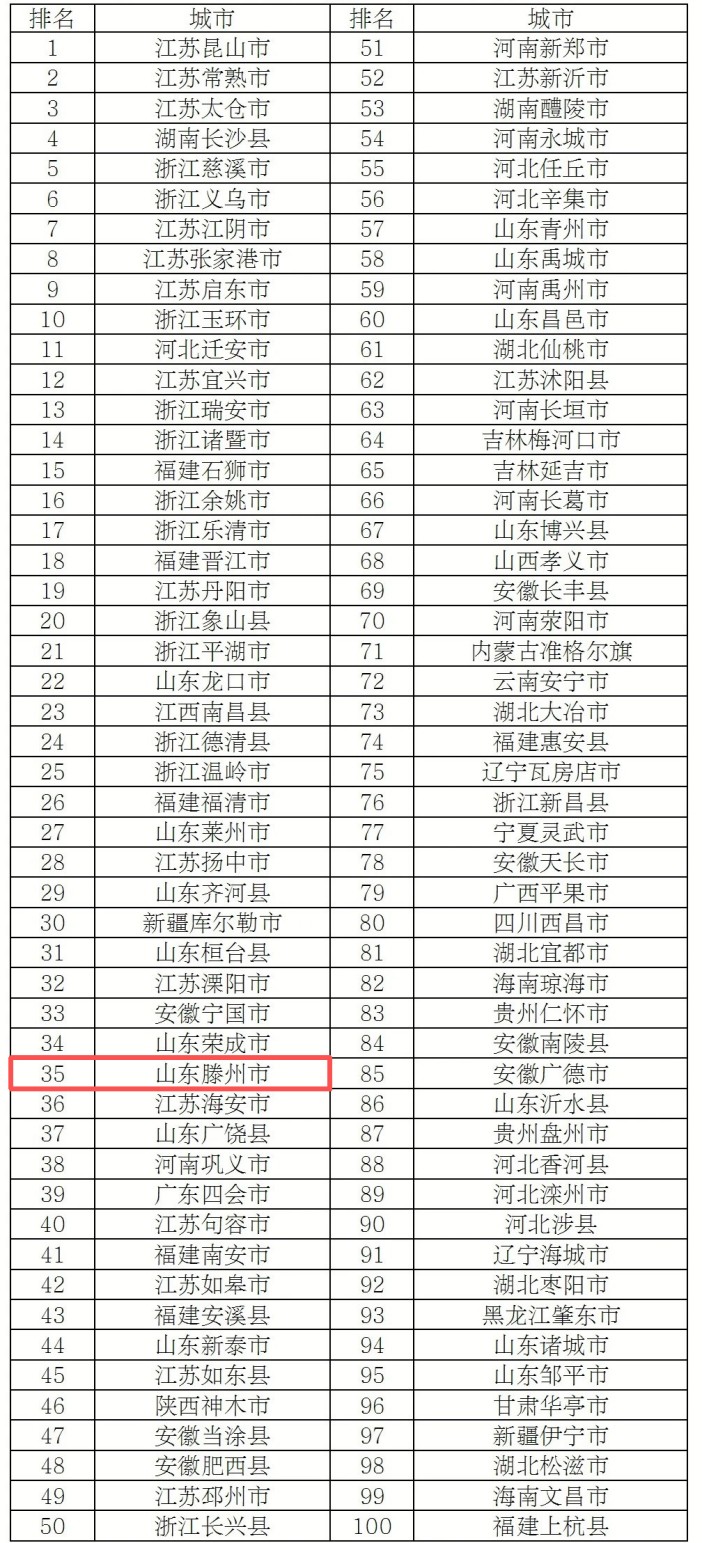 | 排名 | 城市 | 排名 | 城市 |
|---|---|---|---|
| 1 | 江苏昆山市 | 51 | 河南新郑市 |
| 2 | 江苏常熟市 | 52 | 江苏新沂市 |
| 3 | 江苏太仓市 | 53 | 湖南醴陵市 |
| 4 | 湖南长沙县 | 54 | 河南永城市 |
| 5 | 浙江慈溪市 | 55 | 河北任丘市 |
| 6 | 浙江义乌市 | 56 | 河北辛集市 |
| 7 | 江苏江阴市 | 57 | 山东青州市 |
| 8 | 江苏张家港市 | 58 | 山东禹城市 |
| 9 | 江苏启东市 | 59 | 河南禹州市 |
| 10 | 浙江玉环市 | 60 | 山东昌邑市 |
| 11 | 河北迁安市 | 61 | 湖北仙桃市 |
| 12 | 江苏宜兴市 | 62 | 江苏沭阳县 |
| 13 | 浙江瑞安市 | 63 | 河南长垣市 |
| 14 | 浙江诸暨市 | 64 | 吉林梅河口市 |
| 15 | 福建石狮市 | 65 | 吉林延吉市 |
| 16 | 浙江余姚市 | 66 | 河南长葛市 |
| 17 | 浙江乐清市 | 67 | 山东博兴县 |
| 18 | 福建晋江市 | 68 | 山西孝义市 |
| 19 | 江苏丹阳市 | 69 | 安徽长丰县 |
| 20 | 浙江象山县 | 70 | 河南荥阳市 |
| 21 | 浙江平湖市 | 71 | 内蒙古准格尔旗 |
| 22 | 山东龙口市 | 72 | 云南安宁市 |
| 23 | 江西南昌县 | 73 | 湖北大冶市 |
| 24 | 浙江德清县 | 74 | 福建惠安县 |
| 25 | 浙江温岭市 | 75 | 辽宁瓦房店市 |
| 26 | 福建福清市 | 76 | 浙江新昌县 |
| 27 | 山东莱州市 | 77 | 宁夏灵武市 |
| 28 | 江苏扬中市 | 78 | 安徽天长市 |
| 29 | 山东齐河县 | 79 | 广西平果市 |
| 30 | 新疆库尔勒市 | 80 | 四川西昌市 |
| 31 | 山东桓台县 | 81 | 湖北宜都市 |
| 32 | 江苏溧阳市 | 82 | 海南琼海市 |
| 33 | 安徽宁国市 | 83 | 贵州仁怀市 |
| 34 | 山东荣成市 | 84 | 安徽南陵县 |
| 35 | 山东滕州市 | 85 | 安徽广德市 |
| 36 | 江苏海安市 | 86 | 山东沂水县 |
| 37 | 山东广饶县 | 87 | 贵州盘州市 |
| 38 | 河南巩义市 | 88 | 河北香河县 |
| 39 | 广东四会市 | 89 | 河北滦州市 |
| 40 | 江苏句容市 | 90 | 河北涉县 |
| 41 | 福建南安市 | 91 | 辽宁海城市 |
| 42 | 江苏如皋市 | 92 | 湖北枣阳市 |
| 43 | 福建安溪县 | 93 | 黑龙江肇东市 |
| 44 | 山东新泰市 | 94 | 山东诸城市 |
| 45 | 江苏如东县 | 95 | 山东邹平市 |
| 46 | 陕西神木市 | 96 | 甘肃华亭市 |
| 47 | 安徽当涂县 | 97 | 新疆伊宁市 |
| 48 | 安徽肥西县 | 98 | 湖北松滋市 |
| 49 | 江苏邳州市 | 99 | 海南文昌市 |
| 50 | 浙江长兴县 | 100 | 福建上杭县 |